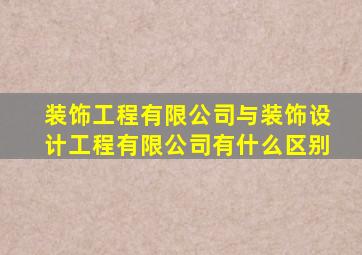 装饰工程有限公司与装饰设计工程有限公司有什么区别